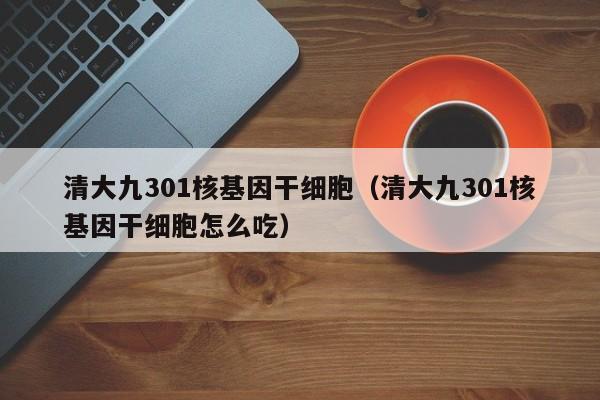 清大九301核基因干细胞（清大九301核基因干细胞怎么吃）